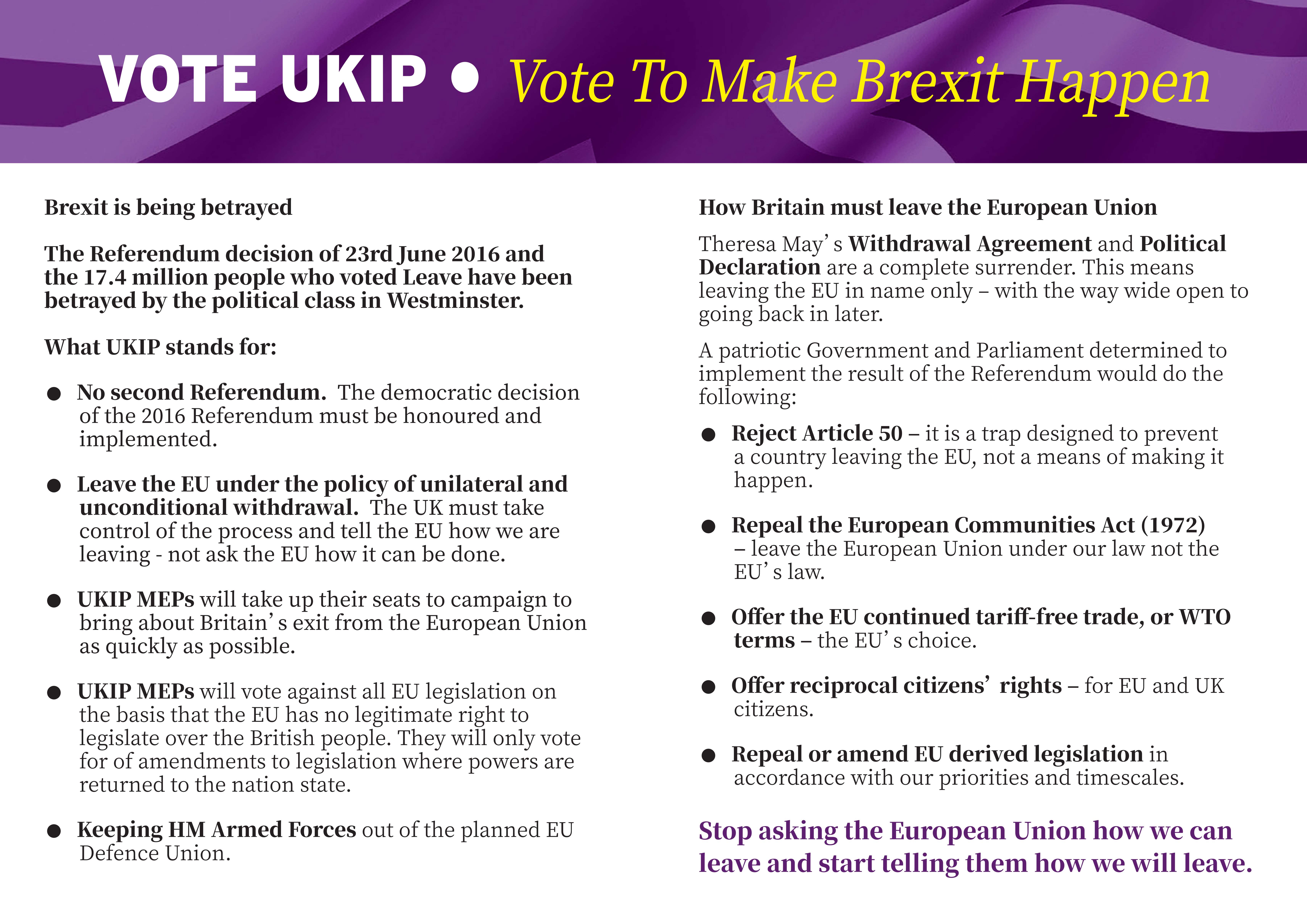 VOTE UKIP • Vote To Make Brexit Happen

Brexit is being betrayed

The Referendum decision of 23rd June 2016 and the 17.4 million people who voted Leave have been betrayed by the political class in Westminster.

What UKIP stands for:

● No second Referendum. The democratic decision of the 2016 Referendum must be honoured and implemented.

● Leave the EU under the policy of unilateral and unconditional withdrawal. The UK must take control of the process and tell the EU how we are leaving - not ask the EU how it can be done.

● UKIP MEPs will take up their seats to campaign to bring about Britain's exit from the European Union as quickly as possible.

● UKIP MEPs will vote against all EU legislation on the basis that the EU has no legitimate right to legislate over the British people. They will only vote for of amendments to legislation where powers are returned to the nation state.

● Keeping HM Armed Forces out of the planned EU Defence Union.

How Britain must leave the European Union

Theresa May's Withdrawal Agreement and Political Declaration are a complete surrender. This means leaving the EU in name only – with the way wide open to going back in later.

A patriotic Government and Parliament determined to implement the result of the Referendum would do the following:

● Reject Article 50 – it is a trap designed to prevent a country leaving the EU, not a means of making it happen.

● Repeal the European Communities Act (1972) – leave the European Union under our law not the EU's law.

● Offer the EU continued tariff-free trade, or WTO terms – the EU's choice.

● Offer reciprocal citizens' rights – for EU and UK citizens.

● Repeal or amend EU derived legislation in accordance with our priorities and timescales.

Stop asking the European Union how we can leave and start telling them how we will leave.